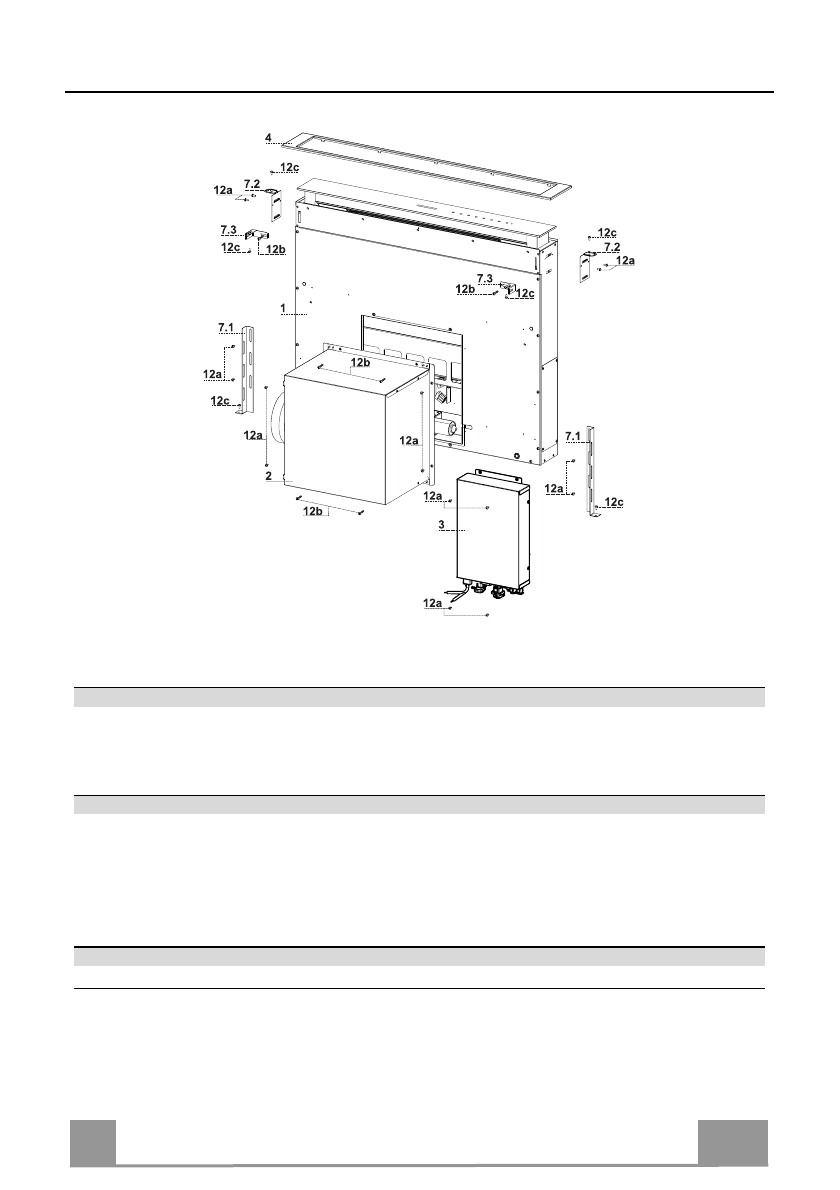 4
12c
12a
7.2
7.3
12c
12b
12c
7.2
12a
7.3
12b
12c
1
7.1
12a
12c
12b
12a
12a
2
12b
7.1
12a
12c
12a
3
12a